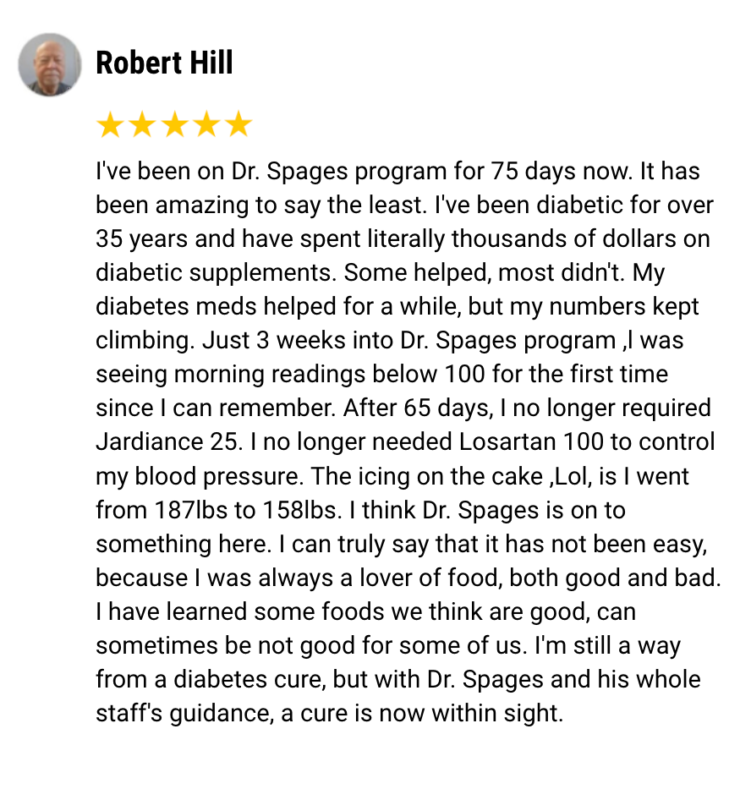 Robert Hill

★★★★★

I've been on Dr. Spages program for 75 days now. It has been amazing to say the least. I've been diabetic for over 35 years and have spent literally thousands of dollars on diabetic supplements. Some helped, most didn't. My diabetes meds helped for a while, but my numbers kept climbing. Just 3 weeks into Dr. Spages program ,I was seeing morning readings below 100 for the first time since I can remember. After 65 days, I no longer required Jardiance 25. I no longer needed Losartan 100 to control my blood pressure. The icing on the cake ,Lol, is I went from 187lbs to 158lbs. I think Dr. Spages is on to something here. I can truly say that it has not been easy, because I was always a lover of food, both good and bad. I have learned some foods we think are good, can sometimes be not good for some of us. I'm still a way from a diabetes cure, but with Dr. Spages and his whole staff's guidance, a cure is now within sight.